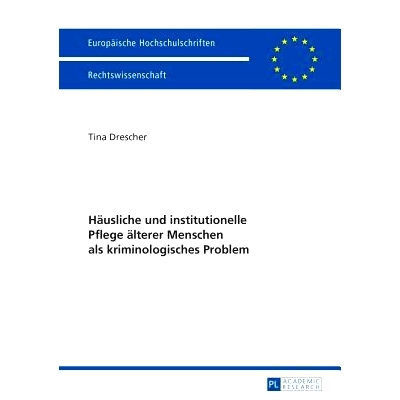 Europäische Hochschulschriften

Rechtswissenschaft

Tina Drescher

Häusliche und institutionelle Pflege älterer Menschen als kriminologisches Problem

PL ACADEMIC RESEARCH